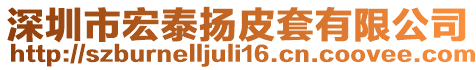 深圳市宏泰扬皮套有限公司
http://szburnelljuli16.cn.coovee.com